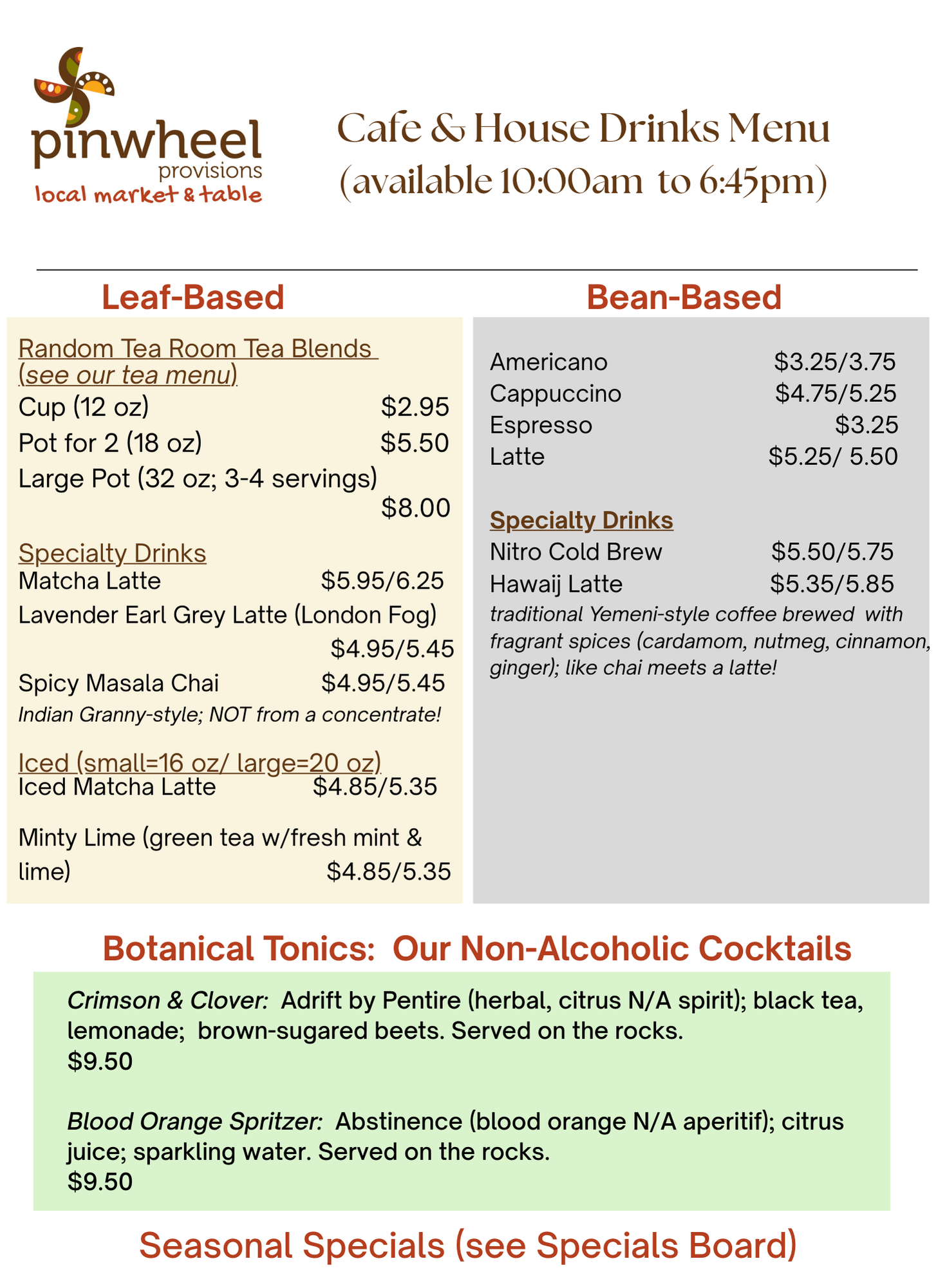 pinwheel
provisions
local market & table

Cafe & House Drinks Menu
(available 10:00am to 6:45pm)

Leaf-Based

Random Tea Room Tea Blends (see our tea menu)
Cup (12 oz) $2.95
Pot for 2 (18 oz) $5.50
Large Pot (32 oz; 3-4 servings) $8.00

Specialty Drinks
Matcha Latte $5.95/6.25
Lavender Earl Grey Latte (London Fog) $4.95/5.45
Spicy Masala Chai $4.95/5.45
Indian Granny-style; NOT from a concentrate!

Iced (small=16 oz/ large=20 oz)
Iced Matcha Latte $4.85/5.35

Minty Lime (green tea w/fresh mint & lime) $4.85/5.35

Bean-Based

Americano $3.25/3.75
Cappuccino $4.75/5.25
Espresso $3.25
Latte $5.25/ 5.50

Specialty Drinks
Nitro Cold Brew $5.50/5.75
Hawaij Latte $5.35/5.85
traditional Yemeni-style coffee brewed with fragrant spices (cardamom, nutmeg, cinnamon, ginger); like chai meets a latte!

Botanical Tonics: Our Non-Alcoholic Cocktails

Crimson & Clover: Adrift by Pentire (herbal, citrus N/A spirit); black tea, lemonade; brown-sugared beets. Served on the rocks.
$9.50

Blood Orange Spritzer: Abstinence (blood orange N/A aperitif); citrus juice; sparkling water. Served on the rocks.
$9.50

Seasonal Specials (see Specials Board)